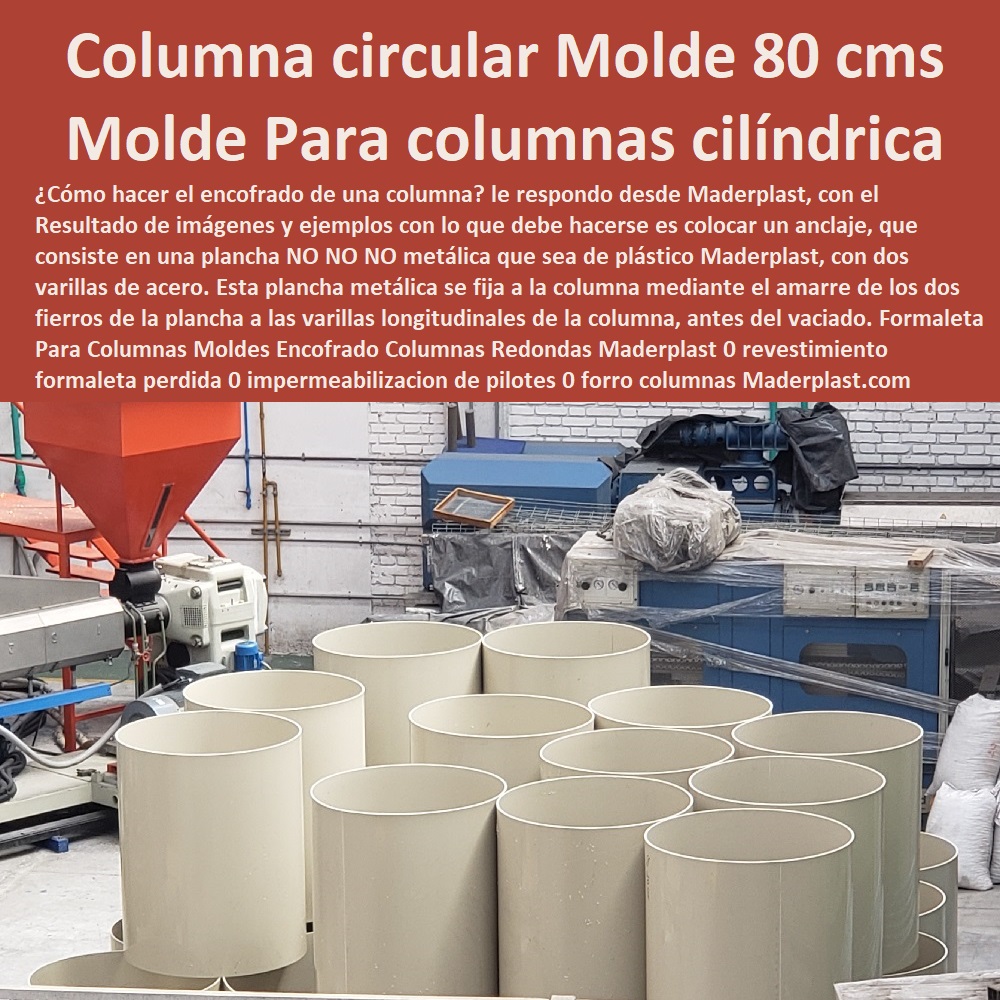 Columna circular Molde 80 cms Molde Para columnas cilíndrica

¿Cómo hacer el encofrado de una columna? le respondo desde Maderplast, con el Resultado de imágenes y ejemplos con lo que debe hacerse es colocar un anclaje, que consiste en una plancha NO NO NO metálica que sea de plástico Maderplast, con dos varillas de acero. Esta plancha metálica se fija a la columna mediante el amarre de los dos fierros de la plancha a las varillas longitudinales de la columna, antes del vaciado. Formaleta Para Columnas Moldes Encofrado Columnas Redondas Maderplast 0 revestimiento formaleta perdida 0 impermeabilizacion de pilotes 0 forro columnas Maderplast.com